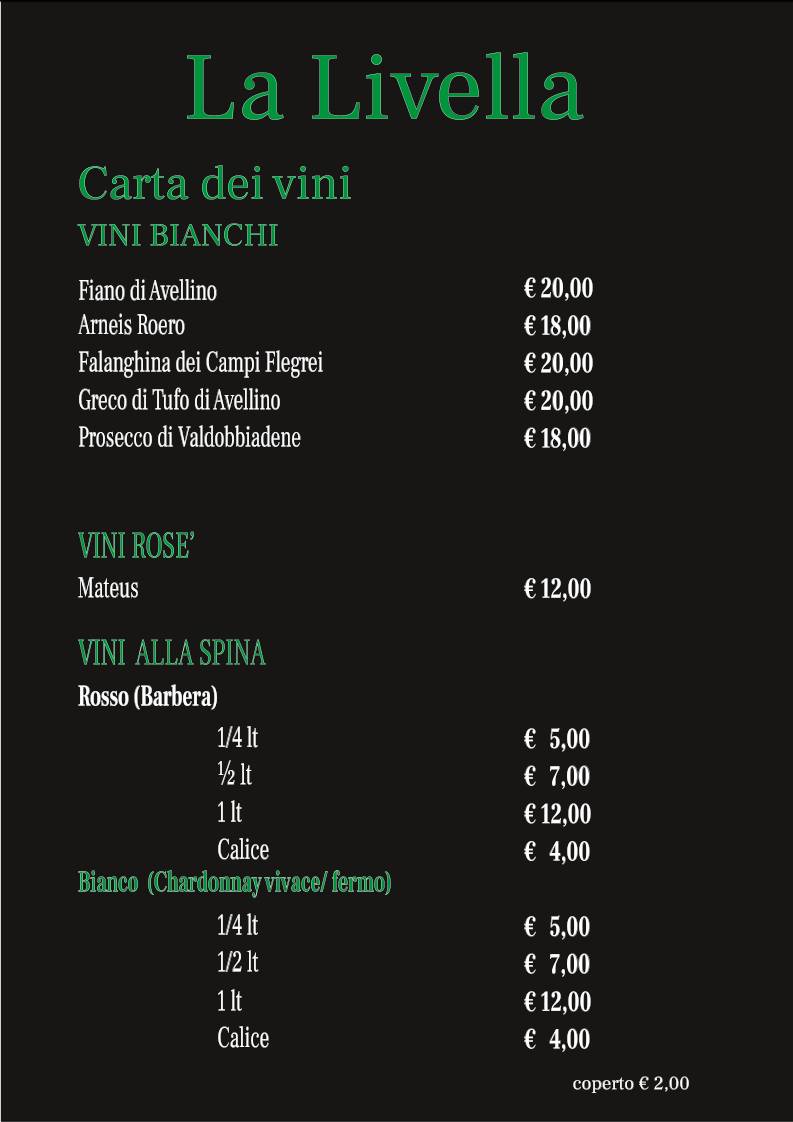 La Livella

Carta dei vini

VINI BIANCHI

| | |
|---|---|
| Fiano di Avellino | € 20,00 |
| Arneis Roero | € 18,00 |
| Falanghina dei Campi Flegrei | € 20,00 |
| Greco di Tufo di Avellino | € 20,00 |
| Prosecco di Valdobbiadene | € 18,00 |

VINI ROSE'

| | |
|---|---|
| Mateus | € 12,00 |

VINI ALLA SPINA

Rosso (Barbera)

| | |
|---|---|
| 1/4 lt | € 5,00 |
| ½ lt | € 7,00 |
| 1 lt | € 12,00 |
| Calice | € 4,00 |

Bianco (Chardonnay vivace/ fermo)

| | |
|---|---|
| 1/4 lt | € 5,00 |
| 1/2 lt | € 7,00 |
| 1 lt | € 12,00 |
| Calice | € 4,00 |

coperto € 2,00